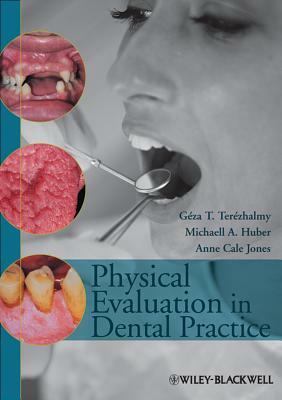 Géza T. Terézhalmy
Michaell A. Huber
Anne Cale Jones

Physical Evaluation in Dental Practice

WILEY-BLACKWELL